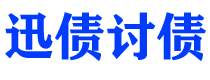 迅债讨债